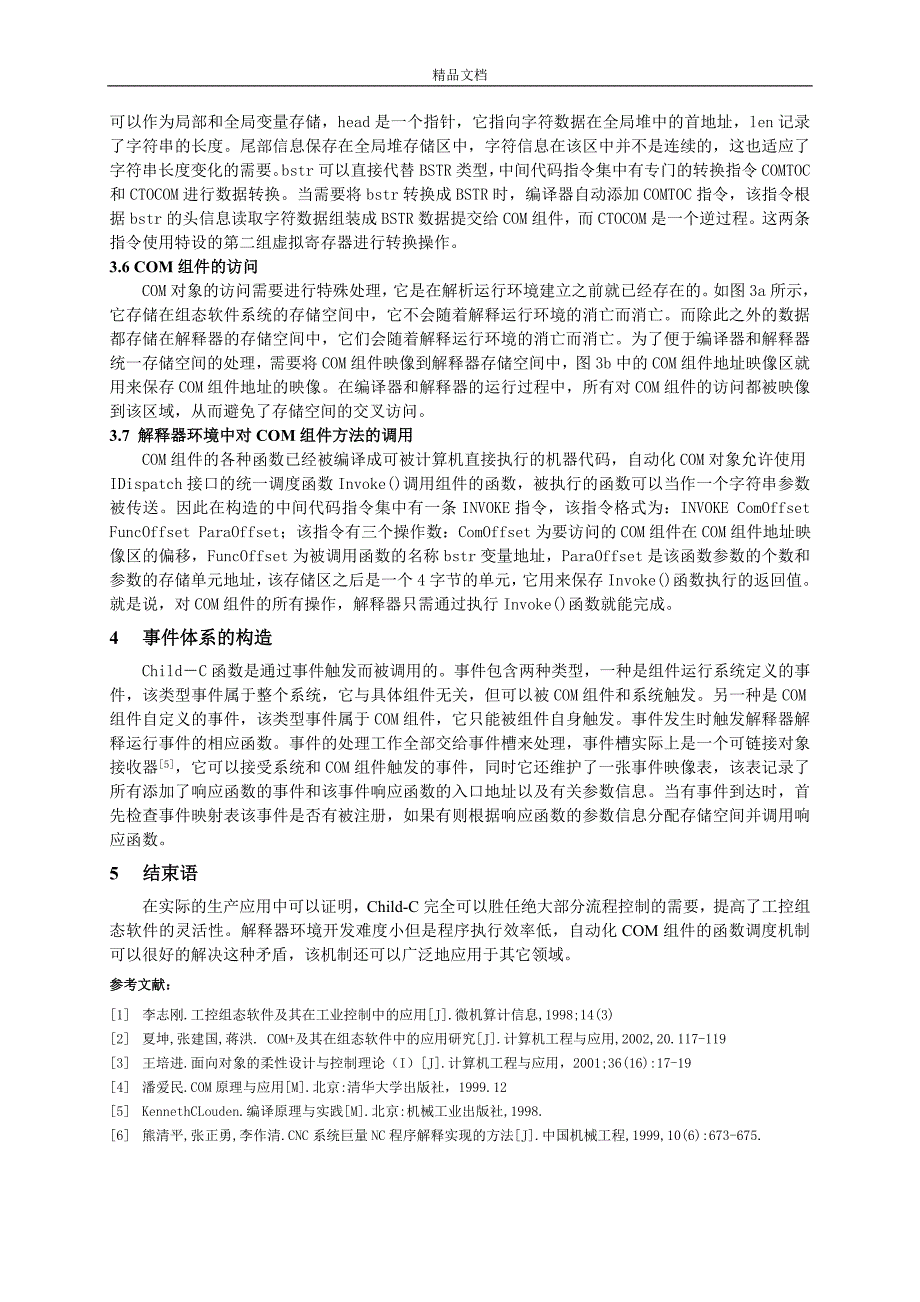 精品文档

可以作为局部和全局变量存储，head 是一个指针，它指向字符数据在全局堆中的首地址，len 记录了字符串的长度。尾部信息保存在全局堆存储区中，字符信息在该区中并不是连续的，这也适应了字符串长度变化的需要。bstr 可以直接代替 BSTR 类型，中间代码指令集中有专门的转换指令 COMTOC 和 CTOCOM 进行数据转换。当需要将 bstr 转换成 BSTR 时，编译器自动添加 COMTOC 指令，该指令根据 bstr 的头信息读取字符数据组装成 BSTR 数据提交给 COM 组件，而 CTOCOM 是一个逆过程。这两条指令使用特设的第二组虚拟寄存器进行转换操作。

3.6 COM 组件的访问

COM 对象的访问需要进行特殊处理，它是在解析运行环境建立之前就已经存在的。如图 3a 所示，它存储在组态软件系统的存储空间中，它不会随着解释运行环境的消亡而消亡。而除此之外的数据都存储在解释器的存储空间中，它们会随着解释运行环境的消亡而消亡。为了便于编译器和解释器统一存储空间的处理，需要将 COM 组件映像到解释器存储空间中，图 3b 中的 COM 组件地址映像区就用来保存 COM 组件地址的映像。在编译器和解释器的运行过程中，所有对 COM 组件的访问都被映像到该区域，从而避免了存储空间的交叉访问。

3.7 解释器环境中对 COM 组件方法的调用

COM 组件的各种函数已经被编译成可被计算机直接执行的机器代码，自动化 COM 对象允许使用 IDispatch 接口的统一调度函数 Invoke()调用组件的函数，被执行的函数可以当作一个字符串参数被传送。因此在构造的中间代码指令集中有一条 INVOKE 指令，该指令格式为：INVOKE ComOffset FuncOffset ParaOffset；该指令有三个操作数：ComOffset 为要访问的 COM 组件在 COM 组件地址映像区的偏移，FuncOffset 为被调用函数的名称 bstr 变量地址，ParaOffset 是该函数参数的个数和参数的存储单元地址，该存储区之后是一个 4 字节的单元，它用来保存 Invoke()函数执行的返回值。就是说，对 COM 组件的所有操作，解释器只需通过执行 Invoke()函数就能完成。

4　事件体系的构造

Child－C 函数是通过事件触发而被调用的。事件包含两种类型，一种是组件运行系统定义的事件，该类型事件属于整个系统，它与具体组件无关，但可以被 COM 组件和系统触发。另一种是 COM 组件自定义的事件，该类型事件属于 COM 组件，它只能被组件自身触发。事件发生时触发解释器解释运行事件的相应函数。事件的处理工作全部交给事件槽来处理，事件槽实际上是一个可链接对象接收器$^{[5]}$，它可以接受系统和 COM 组件触发的事件，同时它还维护了一张事件映像表，该表记录了所有添加了响应函数的事件和该事件响应函数的入口地址以及有关参数信息。当有事件到达时，首先检查事件映射表该事件是否有被注册，如果有则根据响应函数的参数信息分配存储空间并调用响应函数。

5　结束语

在实际的生产应用中可以证明，Child-C 完全可以胜任绝大部分流程控制的需要，提高了工控组态软件的灵活性。解释器环境开发难度小但是程序执行效率低，自动化 COM 组件的函数调度机制可以很好的解决这种矛盾，该机制还可以广泛地应用于其它领域。

参考文献：

[1] 李志刚.工控组态软件及其在工业控制中的应用[J].微机算计信息,1998;14(3)
[2] 夏坤,张建国,蒋洪. COM+及其在组态软件中的应用研究[J].计算机工程与应用,2002,20.117-119
[3] 王培进.面向对象的柔性设计与控制理论（I）[J].计算机工程与应用，2001;36(16):17-19
[4] 潘爱民.COM 原理与应用[M].北京:清华大学出版社，1999.12
[5] KennethCLouden.编译原理与实践[M].北京:机械工业出版社,1998.
[6] 熊清平,张正勇,李作清.CNC 系统巨量 NC 程序解释实现的方法[J].中国机械工程,1999,10(6):673-675.